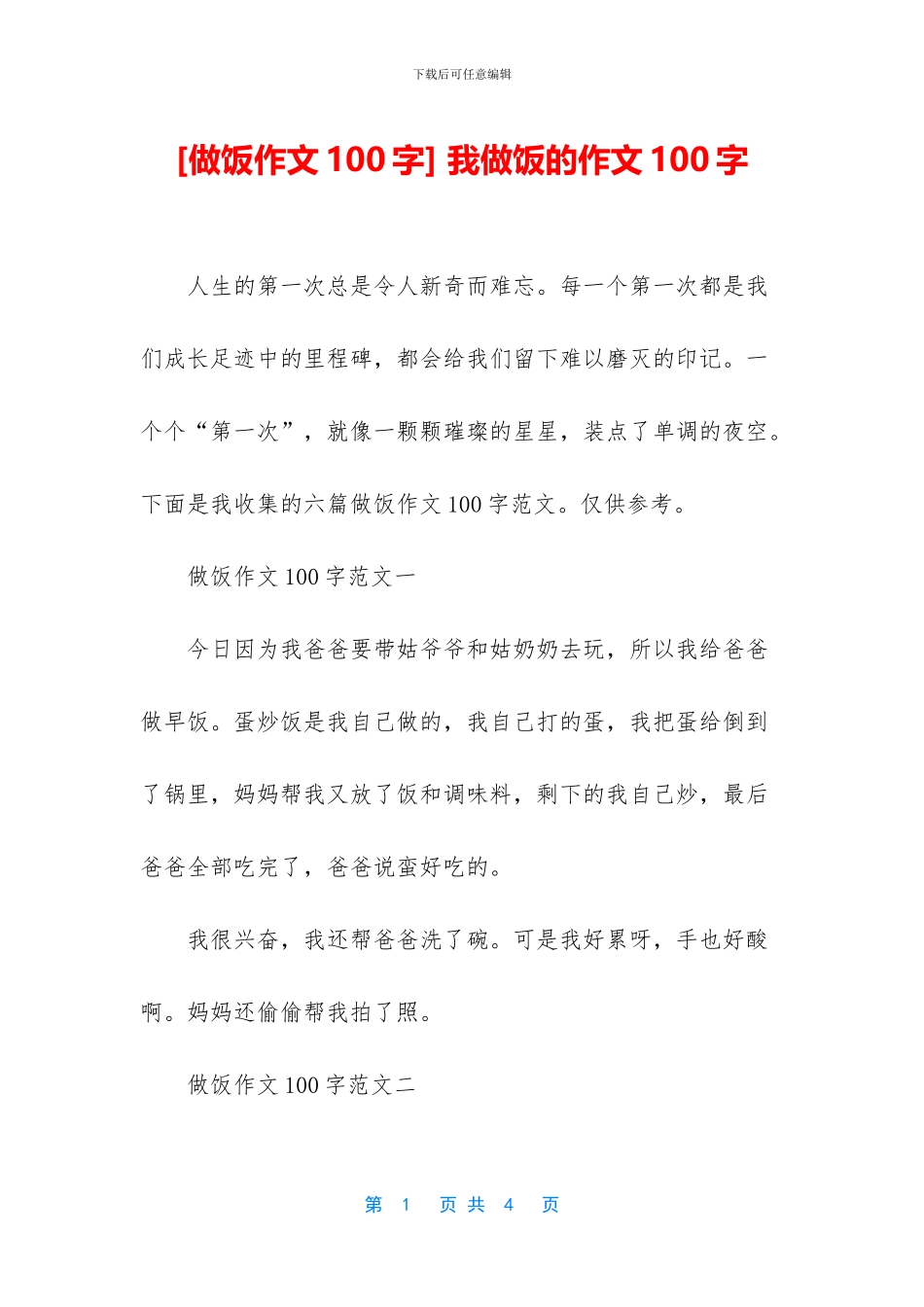 下载后可任意编辑

[做饭作文 100 字] 我做饭的作文 100 字

人生的第一次总是令人新奇而难忘。每一个第一次都是我们成长足迹中的里程碑，都会给我们留下难以磨灭的印记。一个个“第一次”，就像一颗颗璀璨的星星，装点了单调的夜空。下面是我收集的六篇做饭作文 100 字范文。仅供参考。

做饭作文 100 字范文一

今日因为我爸爸要带姑爷爷和姑奶奶去玩，所以我给爸爸做早饭。蛋炒饭是我自己做的，我自己打的蛋，我把蛋给倒到了锅里，妈妈帮我又放了饭和调味料，剩下的我自己炒，最后爸爸全部吃完了，爸爸说蛮好吃的。

我很兴奋，我还帮爸爸洗了碗。可是我好累呀，手也好酸啊。妈妈还偷偷帮我拍了照。

做饭作文 100 字范文二

第 1 页 共 4 页